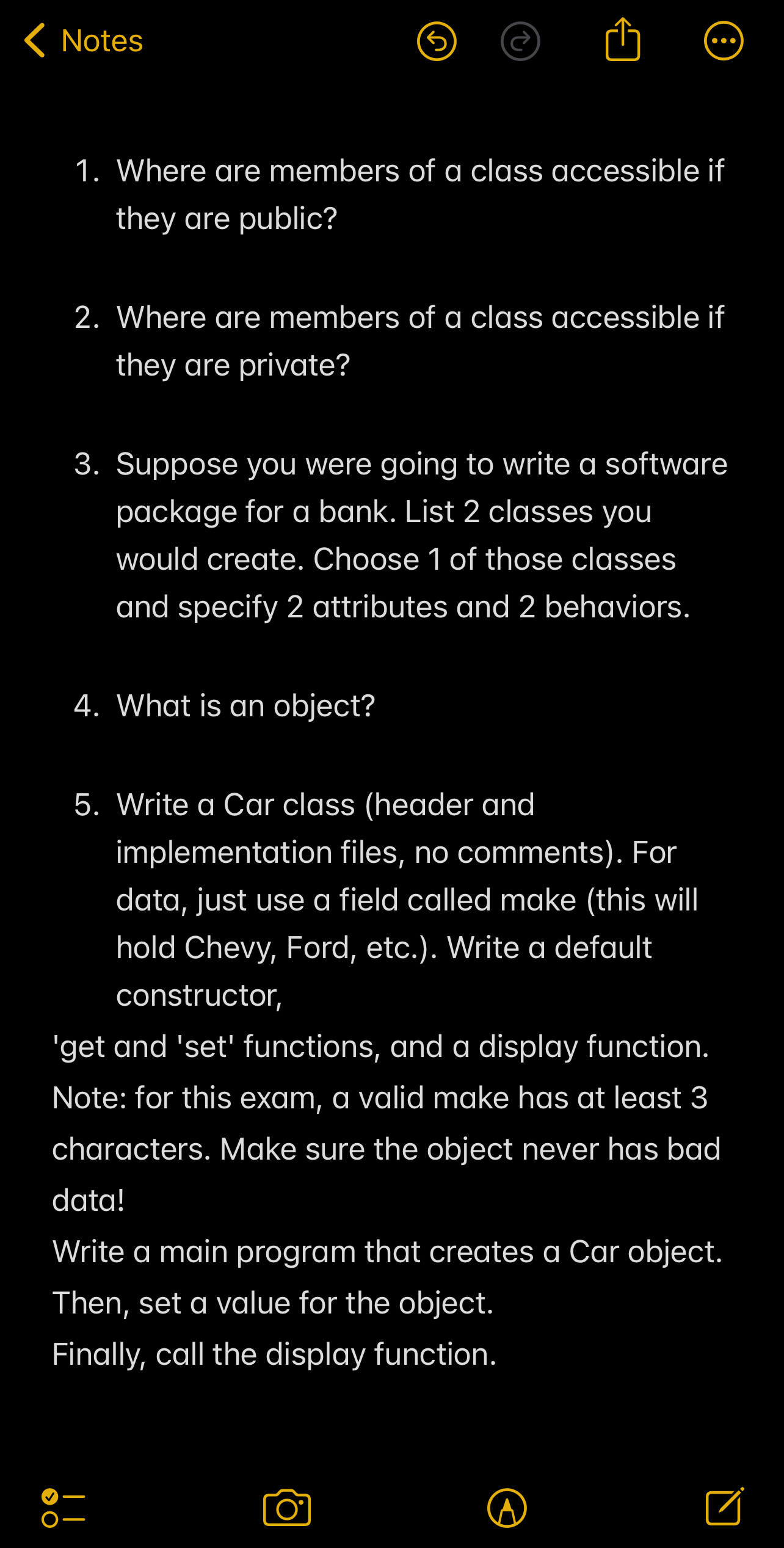 Notes

1. Where are members of a class accessible if they are public?

2. Where are members of a class accessible if they are private?

3. Suppose you were going to write a software package for a bank. List 2 classes you would create. Choose 1 of those classes and specify 2 attributes and 2 behaviors.

4. What is an object?

5. Write a Car class (header and implementation files, no comments). For data, just use a field called make (this will hold Chevy, Ford, etc.). Write a default constructor,
'get and 'set' functions, and a display function.
Note: for this exam, a valid make has at least 3 characters. Make sure the object never has bad data!
Write a main program that creates a Car object.
Then, set a value for the object.
Finally, call the display function.